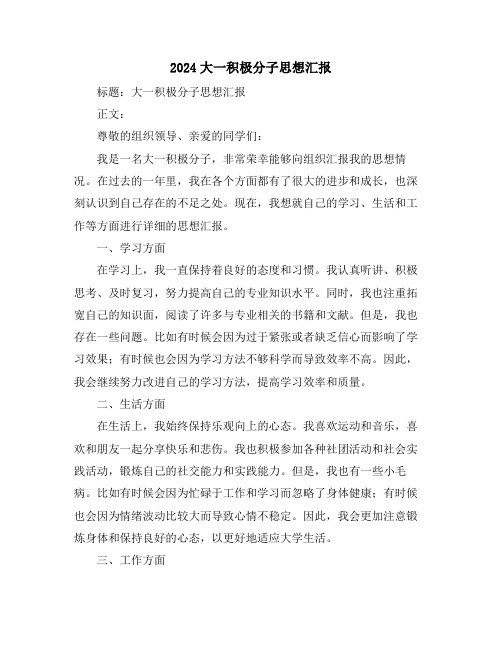 2024 大一积极分子思想汇报

标题：大一积极分子思想汇报

正文：

尊敬的组织领导、亲爱的同学们：

我是一名大一积极分子，非常荣幸能够向组织汇报我的思想情况。在过去的一年里，我在各个方面都有了很大的进步和成长，也深刻认识到自己存在的不足之处。现在，我想就自己的学习、生活和工作等方面进行详细的思想汇报。

一、学习方面

在学习上，我一直保持着良好的态度和习惯。我认真听讲、积极思考、及时复习，努力提高自己的专业知识水平。同时，我也注重拓宽自己的知识面，阅读了许多与专业相关的书籍和文献。但是，我也存在一些问题。比如有时候会因为过于紧张或者缺乏信心而影响了学习效果；有时候也会因为学习方法不够科学而导致效率不高。因此，我会继续努力改进自己的学习方法，提高学习效率和质量。

二、生活方面

在生活上，我始终保持乐观向上的心态。我喜欢运动和音乐，喜欢和朋友一起分享快乐和悲伤。我也积极参加各种社团活动和社会实践活动，锻炼自己的社交能力和实践能力。但是，我也有一些小毛病。比如有时候会因为忙碌于工作和学习而忽略了身体健康；有时候也会因为情绪波动比较大而导致心情不稳定。因此，我会更加注意锻炼身体和保持良好的心态，以更好地适应大学生活。

三、工作方面